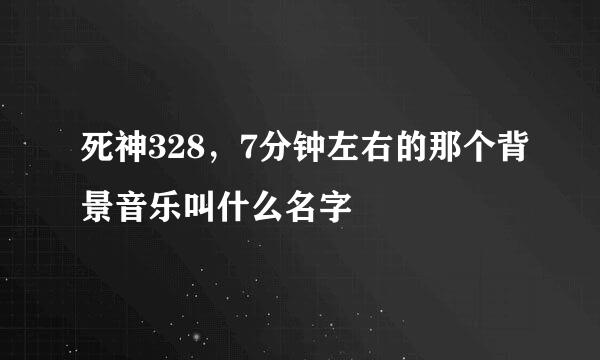 死神328，7分钟左右的那个背景音乐叫什么名字